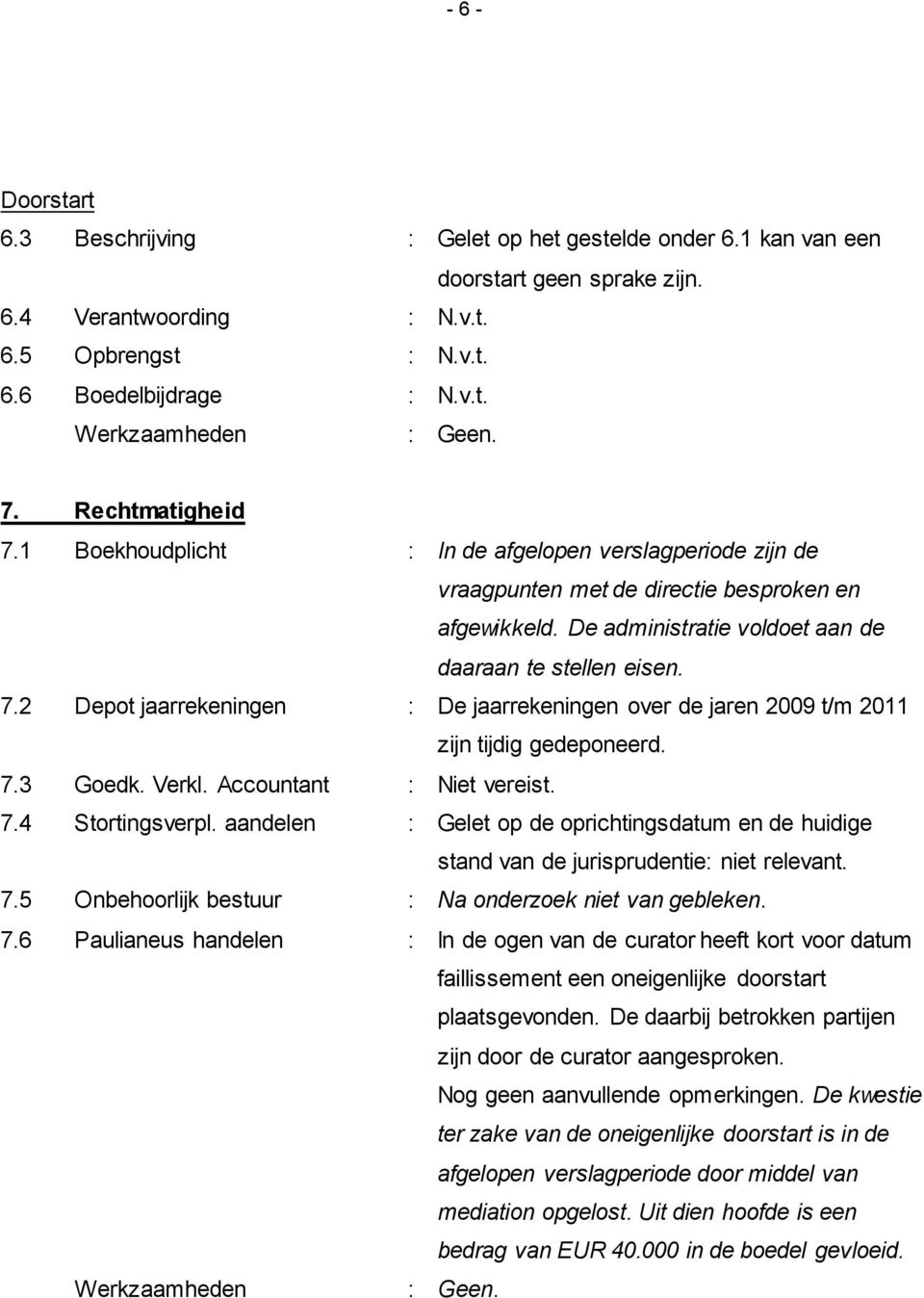 - 6 -

Doorstart
6.3 Beschrijving : Gelet op het gestelde onder 6.1 kan van een doorstart geen sprake zijn.
6.4 Verantwoording : N.v.t.
6.5 Opbrengst : N.v.t.
6.6 Boedelbijdrage : N.v.t.
Werkzaamheden : Geen.

7. Rechtmatigheid
7.1 Boekhoudplicht : In de afgelopen verslagperiode zijn de vraagpunten met de directie besproken en afgewikkeld. De administratie voldoet aan de daaraan te stellen eisen.
7.2 Depot jaarrekeningen : De jaarrekeningen over de jaren 2009 t/m 2011 zijn tijdig gedeponeerd.
7.3 Goedk. Verkl. Accountant : Niet vereist.
7.4 Stortingsverpl. aandelen : Gelet op de oprichtingsdatum en de huidige stand van de jurisprudentie: niet relevant.
7.5 Onbehoorlijk bestuur : Na onderzoek niet van gebleken.
7.6 Paulianeus handelen : In de ogen van de curator heeft kort voor datum faillissement een oneigenlijke doorstart plaatsgevonden. De daarbij betrokken partijen zijn door de curator aangesproken.
Nog geen aanvullende opmerkingen. De kwestie ter zake van de oneigenlijke doorstart is in de afgelopen verslagperiode door middel van mediation opgelost. Uit dien hoofde is een bedrag van EUR 40.000 in de boedel gevloeid.
Werkzaamheden : Geen.